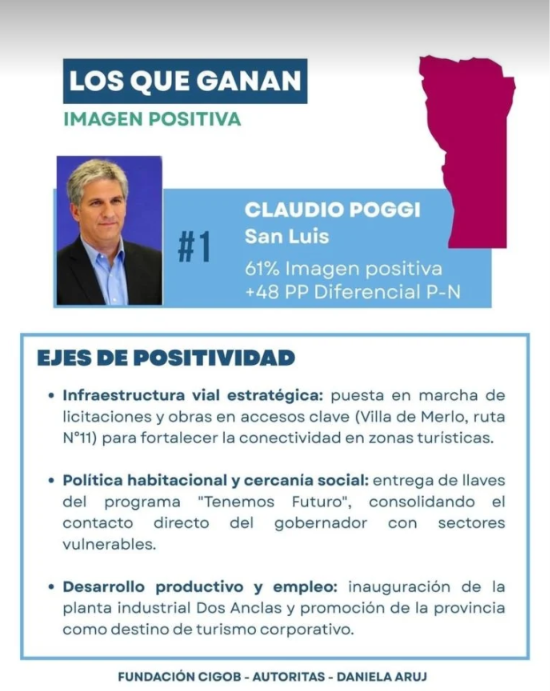 LOS QUE GANAN
IMAGEN POSITIVA

#1

CLAUDIO POGGI
San Luis
61% Imagen positiva
+48 PP Diferencial P-N

EJES DE POSITIVIDAD

• Infraestructura vial estratégica: puesta en marcha de licitaciones y obras en accesos clave (Villa de Merlo, ruta N°11) para fortalecer la conectividad en zonas turísticas.

• Política habitacional y cercanía social: entrega de llaves del programa "Tenemos Futuro", consolidando el contacto directo del gobernador con sectores vulnerables.

• Desarrollo productivo y empleo: inauguración de la planta industrial Dos Anclas y promoción de la provincia como destino de turismo corporativo.

FUNDACIÓN CIGOB - AUTORITAS - DANIELA ARUJ